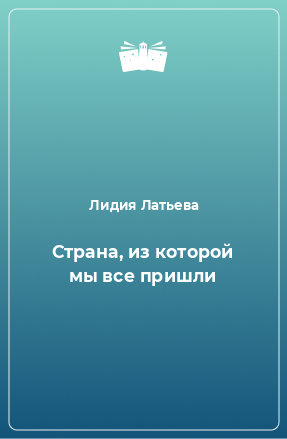 Лидия Латьева

Страна, из которой мы все пришли